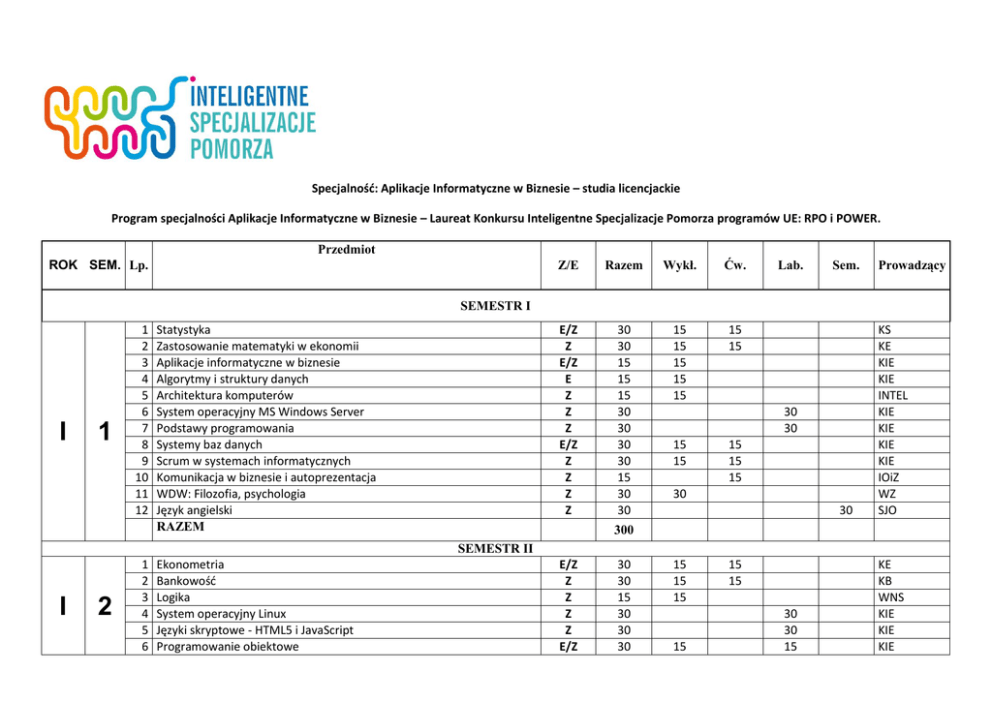 INTELIGENTNE SPECJALIZACJE POMORZA

Specjalność: Aplikacje Informatyczne w Biznesie – studia licencjackie

Program specjalności Aplikacje Informatyczne w Biznesie – Laureat Konkursu Inteligentne Specjalizacje Pomorza programów UE: RPO i POWER.

| ROK | SEM. | Lp. | Przedmiot | Z/E | Razem | Wykł. | Ćw. | Lab. | Sem. | Prowadzący |
|---|---|---|---|---|---|---|---|---|---|---|
| SEMESTR I | | | | | | | | | | |
| I | 1 | 1 | Statystyka | E/Z | 30 | 15 | 15 | | | KS |
| | | 2 | Zastosowanie matematyki w ekonomii | Z | 30 | 15 | 15 | | | KE |
| | | 3 | Aplikacje informatyczne w biznesie | E/Z | 15 | 15 | | | | KIE |
| | | 4 | Algorytmy i struktury danych | E | 15 | 15 | | | | KIE |
| | | 5 | Architektura komputerów | Z | 15 | 15 | | | | INTEL |
| | | 6 | System operacyjny MS Windows Server | Z | 30 | | | 30 | | KIE |
| | | 7 | Podstawy programowania | Z | 30 | | | 30 | | KIE |
| | | 8 | Systemy baz danych | E/Z | 30 | 15 | 15 | | | KIE |
| | | 9 | Scrum w systemach informatycznych | Z | 30 | 15 | 15 | | | KIE |
| | | 10 | Komunikacja w biznesie i autoprezentacja | Z | 15 | | 15 | | | IOiZ |
| | | 11 | WDW: Filozofia, psychologia | Z | 30 | 30 | | | | WZ |
| | | 12 | Język angielski | Z | 30 | | | | 30 | SJO |
| | | | RAZEM | | 300 | | | | | |
| SEMESTR II | | | | | | | | | | |
| I | 2 | 1 | Ekonometria | E/Z | 30 | 15 | 15 | | | KE |
| | | 2 | Bankowość | Z | 30 | 15 | 15 | | | KB |
| | | 3 | Logika | Z | 15 | 15 | | | | WNS |
| | | 4 | System operacyjny Linux | Z | 30 | | | 30 | | KIE |
| | | 5 | Języki skryptowe - HTML5 i JavaScript | Z | 30 | | | 30 | | KIE |
| | | 6 | Programowanie obiektowe | E/Z | 30 | 15 | | 15 | | KIE |